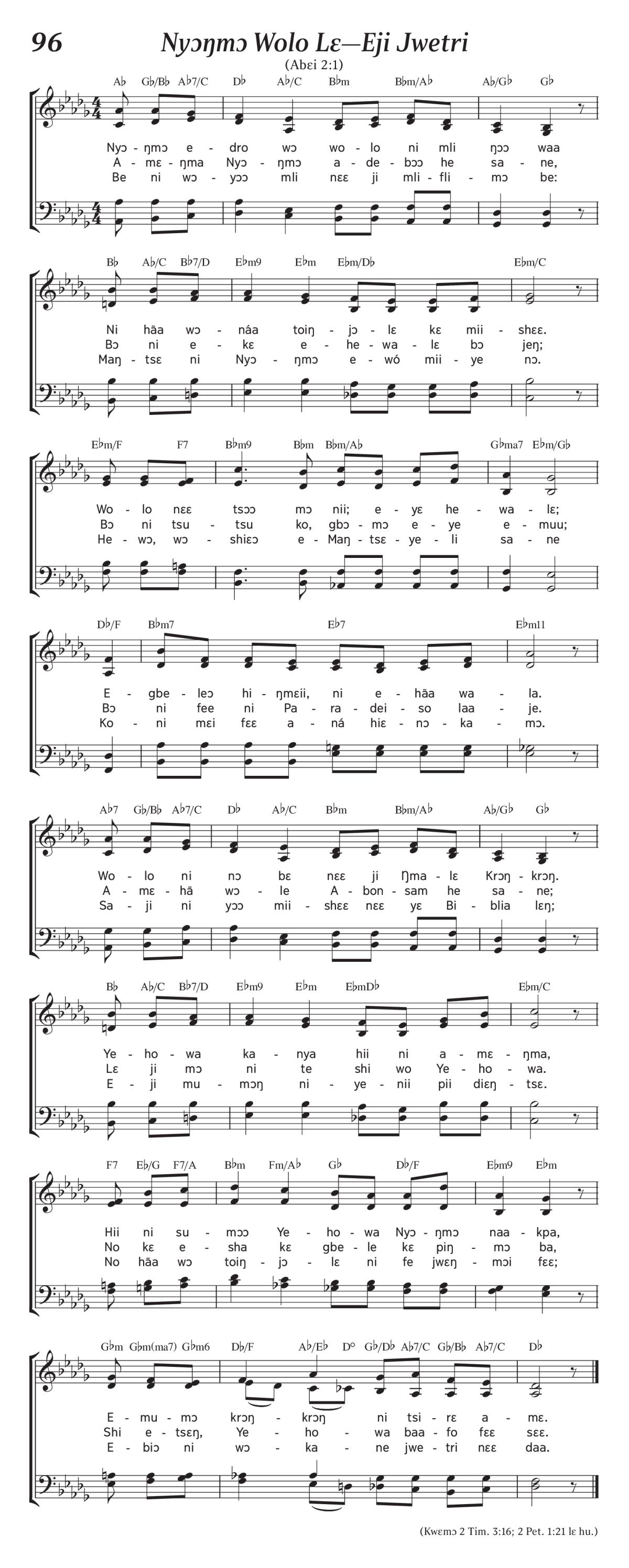 96

Nyɔŋmɔ Wolo Lɛ—Eji Jwetri

(Abɛi 2:1)

A♭ G♭/B♭ A♭7/C D♭ A♭/C B♭m B♭m/A♭ A♭/G♭ G♭

Nyɔ - ŋmɔ e - dro wɔ wo - lo ni mli ŋɔɔ waa
A - mɛ - ŋma Nyɔ - ŋmɔ a - de - bɔɔ he sa - ne,
Be ni wɔ - yɔɔ mli nɛɛ ji mli - fli - mɔ be:

B♭ A♭/C B♭7/D E♭m9 E♭m E♭m/D♭ E♭m/C

Ni hãa wɔ - náa toiŋ - jɔ - lɛ kɛ mii - shɛɛ.
Bɔ ni e - kɛ e - he - wa - lɛ bɔ jeŋ;
Maŋ - tsɛ ni Nyɔ - ŋmɔ e - wó mii - ye nɔ.

E♭m/F F7 B♭m9 B♭m B♭m/A♭ G♭ma7 E♭m/G♭

Wo - lo nɛɛ tsɔɔ mɔ nii; e - yɛ he - wa - lɛ;
Bɔ ni tsu - tsu ko, gbɔ - mɔ e - ye e - muu;
He - wɔ, wɔ - shiɛɔ e - Maŋ - tsɛ - ye - li sa - ne

D♭/F B♭m7 E♭7 E♭m11

E - gbe - leɔ hi - ŋmɛii, ni e - hãa wa - la.
Bɔ ni fee ni Pa - ra - dei - so laa - je.
Ko - ni mɛi fɛɛ a - ná hiɛ - nɔ - ka - mɔ.

A♭7 G♭/B♭ A♭7/C D♭ A♭/C B♭m B♭m/A♭ A♭/G♭ G♭

Wo - lo ni nɔ bɛ nɛɛ ji Ŋma - lɛ Krɔŋ - krɔŋ.
A - mɛ - hã wɔ - le A - bon - sam he sa - ne;
Sa - ji ni yɔɔ mii - shɛɛ nɛɛ yɛ Bi - blia lɛŋ;

B♭ A♭/C B♭7/D E♭m9 E♭m E♭mD♭ E♭m/C

Ye - ho - wa ka - nya hii ni a - mɛ - ŋma,
Lɛ ji mɔ ni te shi wo Ye - ho - wa.
E - ji mu - mɔŋ ni - ye - nii pii diɛŋ - tsɛ.

F7 E♭/G F7/A B♭m Fm/A♭ G♭ D♭/F E♭m9 E♭m

Hii ni su - mɔɔ Ye - ho - wa Nyɔ - ŋmɔ naa - kpa,
No kɛ e - sha kɛ gbe - le kɛ piŋ - mɔ ba,
No hãa wɔ toiŋ - jɔ - lɛ ni fe jwɛŋ - mɔi fɛɛ;

G♭m G♭m(ma7) G♭m6 D♭/F A♭/E♭ D° G♭/D♭ A♭7/C G♭/B♭ A♭7/C D♭

E - mu - mɔ krɔŋ - krɔŋ ni tsi - rɛ a - mɛ.
Shi e - tsɛŋ, Ye - ho - wa baa - fo fɛɛ sɛɛ.
E - biɔ ni wɔ - ka - ne jwe - tri nɛɛ daa.

(Kwɛmɔ 2 Tim. 3:16; 2 Pet. 1:21 lɛ hu.)